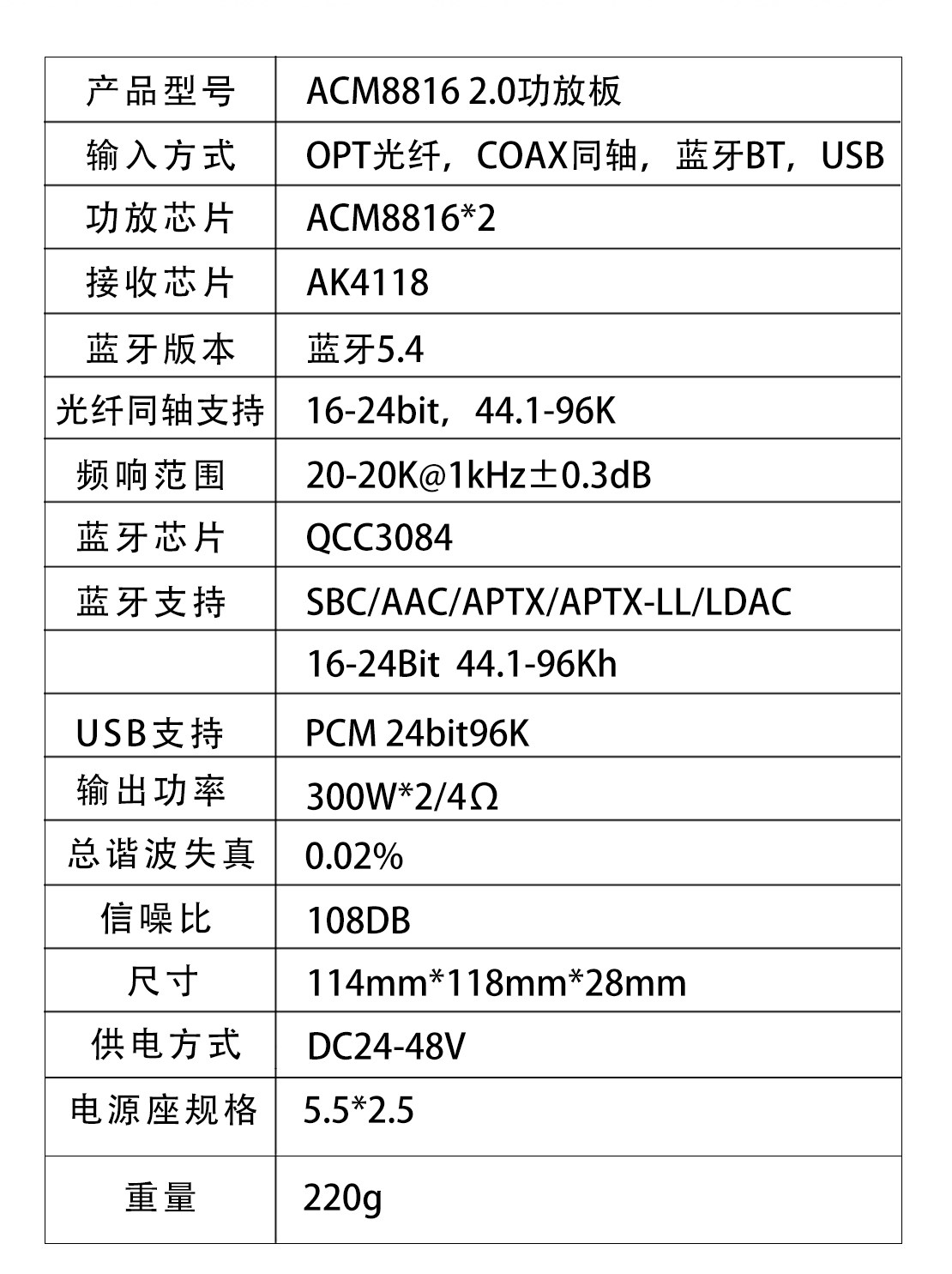 | 产品型号 | ACM8816 2.0功放板 |
|---|---|
| 输入方式 | OPT光纤，COAX同轴，蓝牙BT，USB |
| 功放芯片 | ACM8816*2 |
| 接收芯片 | AK4118 |
| 蓝牙版本 | 蓝牙5.4 |
| 光纤同轴支持 | 16-24bit，44.1-96K |
| 频响范围 | 20-20K@1kHz±0.3dB |
| 蓝牙芯片 | QCC3084 |
| 蓝牙支持 | SBC/AAC/APTX/APTX-LL/LDAC |
| | 16-24Bit 44.1-96Kh |
| USB支持 | PCM 24bit96K |
| 输出功率 | 300W*2/4Ω |
| 总谐波失真 | 0.02% |
| 信噪比 | 108DB |
| 尺寸 | 114mm*118mm*28mm |
| 供电方式 | DC24-48V |
| 电源座规格 | 5.5*2.5 |
| 重量 | 220g |